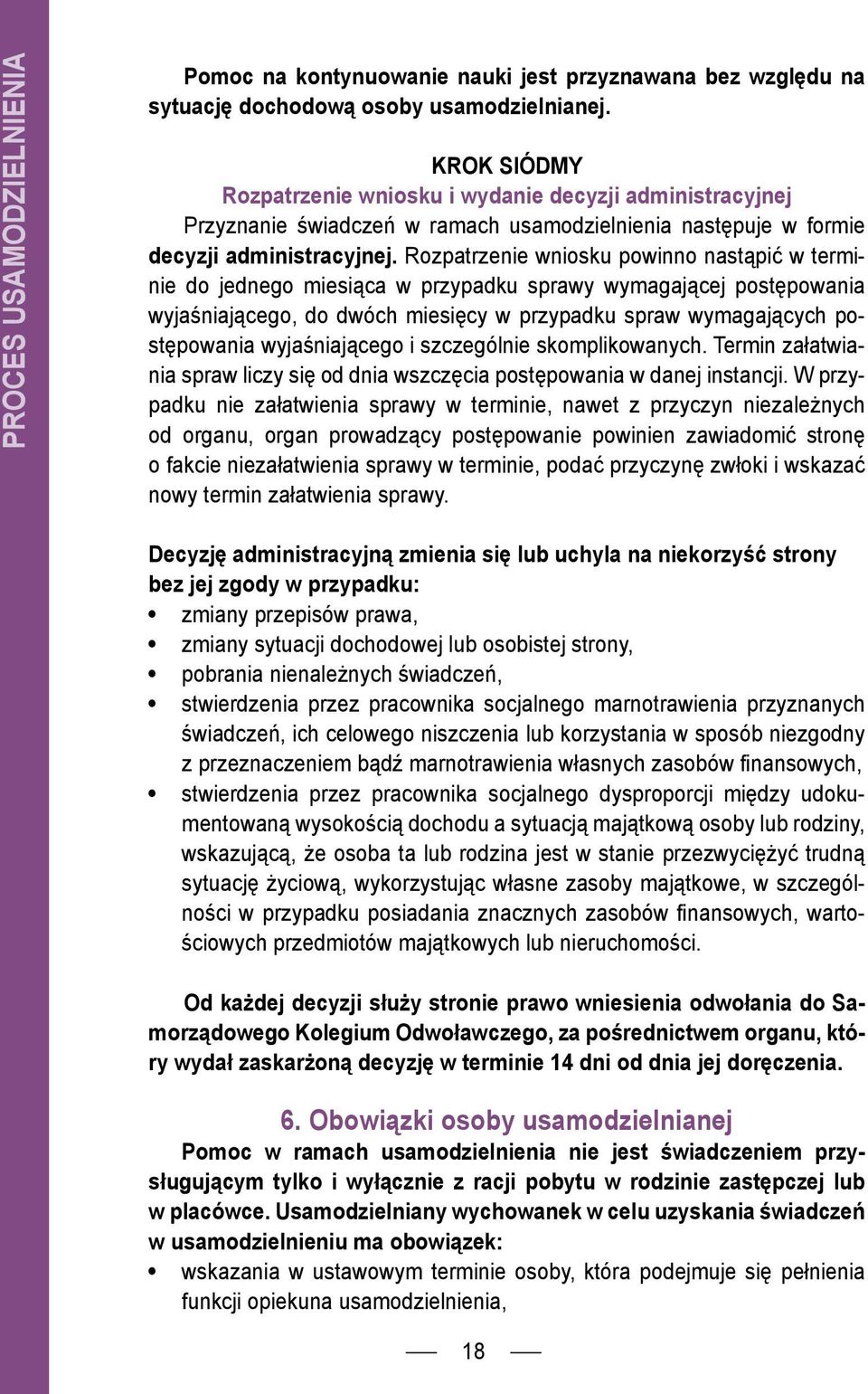 PROCES USAMODZIELNIENIA

Pomoc na kontynuowanie nauki jest przyznawana bez względu na sytuację dochodową osoby usamodzielnianej.

KROK SIÓDMY
Rozpatrzenie wniosku i wydanie decyzji administracyjnej
Przyznanie świadczeń w ramach usamodzielnienia następuje w formie decyzji administracyjnej. Rozpatrzenie wniosku powinno nastąpić w terminie do jednego miesiąca w przypadku sprawy wymagającej postępowania wyjaśniającego, do dwóch miesięcy w przypadku spraw wymagających postępowania wyjaśniającego i szczególnie skomplikowanych. Termin załatwiania spraw liczy się od dnia wszczęcia postępowania w danej instancji. W przypadku nie załatwienia sprawy w terminie, nawet z przyczyn niezależnych od organu, organ prowadzący postępowanie powinien zawiadomić stronę o fakcie niezałatwienia sprawy w terminie, podać przyczynę zwłoki i wskazać nowy termin załatwienia sprawy.

Decyzję administracyjną zmienia się lub uchyla na niekorzyść strony bez jej zgody w przypadku:
• zmiany przepisów prawa,
• zmiany sytuacji dochodowej lub osobistej strony,
• pobrania nienależnych świadczeń,
• stwierdzenia przez pracownika socjalnego marnotrawienia przyznanych świadczeń, ich celowego niszczenia lub korzystania w sposób niezgodny z przeznaczeniem bądź marnotrawienia własnych zasobów finansowych,
• stwierdzenia przez pracownika socjalnego dysproporcji między udokumentowaną wysokością dochodu a sytuacją majątkową osoby lub rodziny, wskazującą, że osoba ta lub rodzina jest w stanie przezwyciężyć trudną sytuację życiową, wykorzystując własne zasoby majątkowe, w szczególności w przypadku posiadania znacznych zasobów finansowych, wartościowych przedmiotów majątkowych lub nieruchomości.

Od każdej decyzji służy stronie prawo wniesienia odwołania do Samorządowego Kolegium Odwoławczego, za pośrednictwem organu, który wydał zaskarżoną decyzję w terminie 14 dni od dnia jej doręczenia.

6. Obowiązki osoby usamodzielnianej
Pomoc w ramach usamodzielnienia nie jest świadczeniem przysługującym tylko i wyłącznie z racji pobytu w rodzinie zastępczej lub w placówce. Usamodzielniany wychowanek w celu uzyskania świadczeń w usamodzielnieniu ma obowiązek:
• wskazania w ustawowym terminie osoby, która podejmuje się pełnienia funkcji opiekuna usamodzielnienia,

18